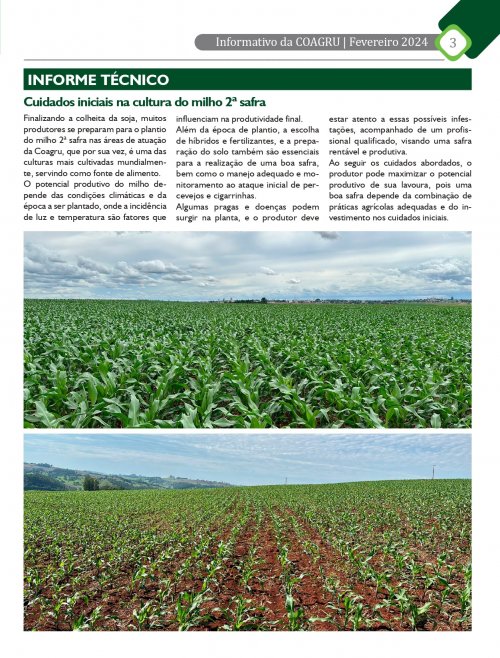 Informativo da COAGRU | Fevereiro 2024

3

INFORME TÉCNICO

Cuidados iniciais na cultura do milho 2ª safra

Finalizando a colheita da soja, muitos produtores se preparam para o plantio do milho 2ª safra nas áreas de atuação da Coagru, que por sua vez, é uma das culturas mais cultivadas mundialmente, servindo como fonte de alimento.

O potencial produtivo do milho depende das condições climáticas e da época a ser plantado, onde a incidência de luz e temperatura são fatores que influenciam na produtividade final.

Além da época de plantio, a escolha de híbridos e fertilizantes, e a preparação do solo também são essenciais para a realização de uma boa safra, bem como o manejo adequado e monitoramento ao ataque inicial de percevejos e cigarrinhas.

Algumas pragas e doenças podem surgir na planta, e o produtor deve estar atento a essas possíveis infestações, acompanhado de um profissional qualificado, visando uma safra rentável e produtiva.

Ao seguir os cuidados abordados, o produtor pode maximizar o potencial produtivo de sua lavoura, pois uma boa safra depende da combinação de práticas agrícolas adequadas e do investimento nos cuidados iniciais.